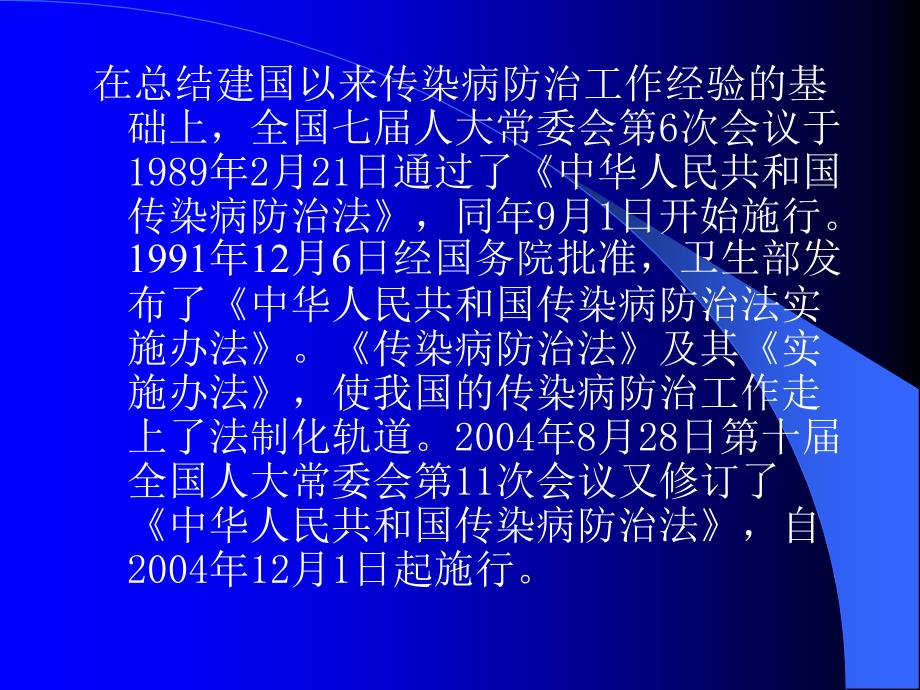 在总结建国以来传染病防治工作经验的基础上，全国七届人大常委会第6次会议于1989年2月21日通过了《中华人民共和国传染病防治法》，同年9月1日开始施行。1991年12月6日经国务院批准，卫生部发布了《中华人民共和国传染病防治法实施办法》。《传染病防治法》及其《实施办法》，使我国的传染病防治工作走上了法制化轨道。2004年8月28日第十届全国人大常委会第11次会议又修订了《中华人民共和国传染病防治法》，自2004年12月1日起施行。